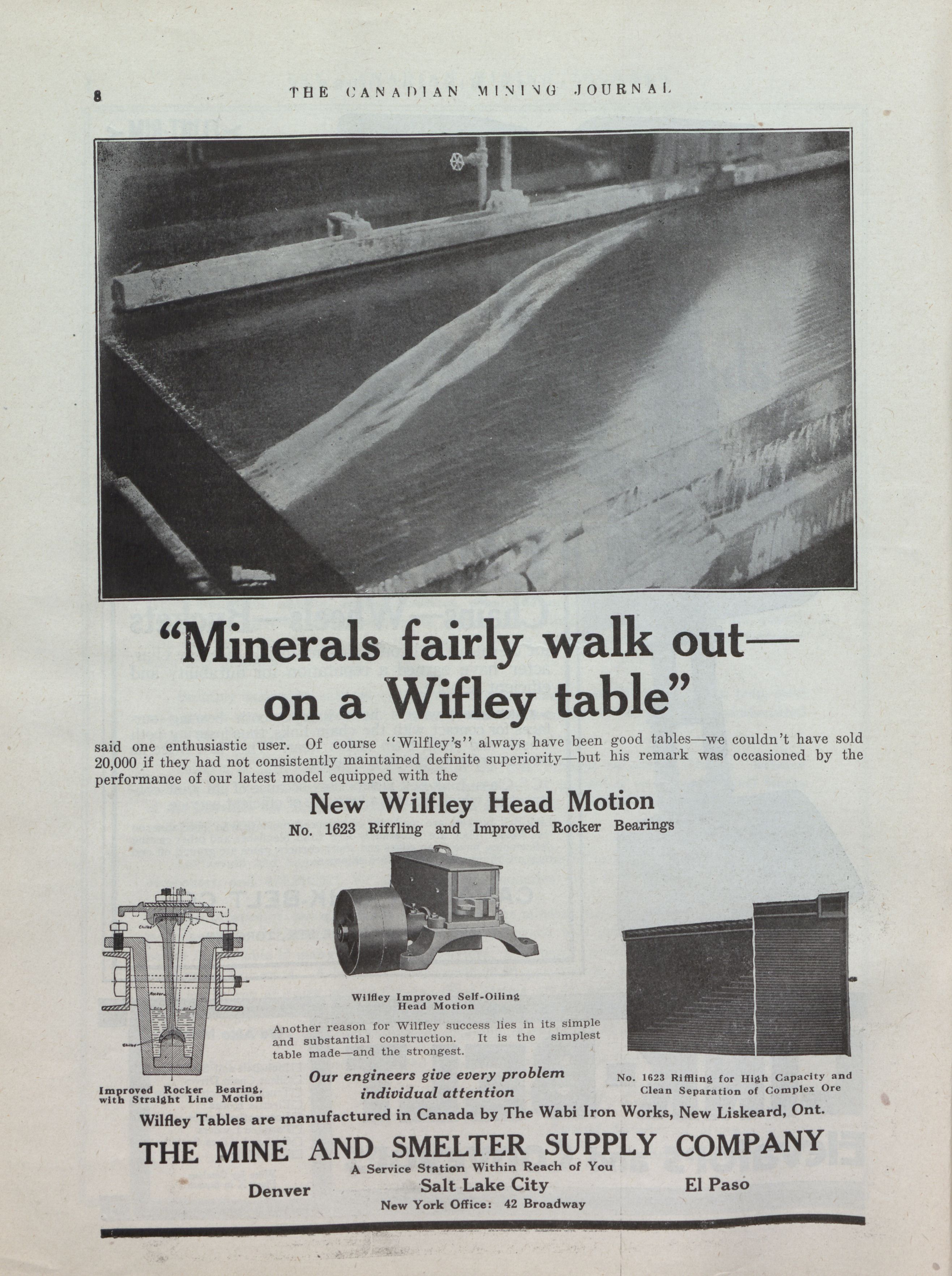 8 THE CANADIAN MINING JOURNAL

"Minerals fairly walk out— on a Wifley table"

said one enthusiastic user. Of course "Wilfley's" always have been good tables—we couldn't have sold 20,000 if they had not consistently maintained definite superiority—but his remark was occasioned by the performance of our latest model equipped with the

New Wilfley Head Motion
No. 1623 Riffling and Improved Rocker Bearings

Chilled

Rocker

Chilled

Improved Rocker Bearing, with Straight Line Motion

Wilfley Improved Self-Oiling Head Motion

Another reason for Wilfley success lies in its simple and substantial construction. It is the simplest table made—and the strongest.

Our engineers give every problem individual attention

No. 1623 Riffling for High Capacity and Clean Separation of Complex Ore

Wilfley Tables are manufactured in Canada by The Wabi Iron Works, New Liskeard, Ont.

THE MINE AND SMELTER SUPPLY COMPANY
A Service Station Within Reach of You
Denver Salt Lake City El Paso
New York Office: 42 Broadway